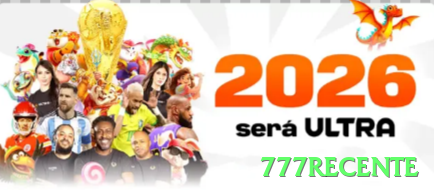 2026
será ULTRA
777RECENTE